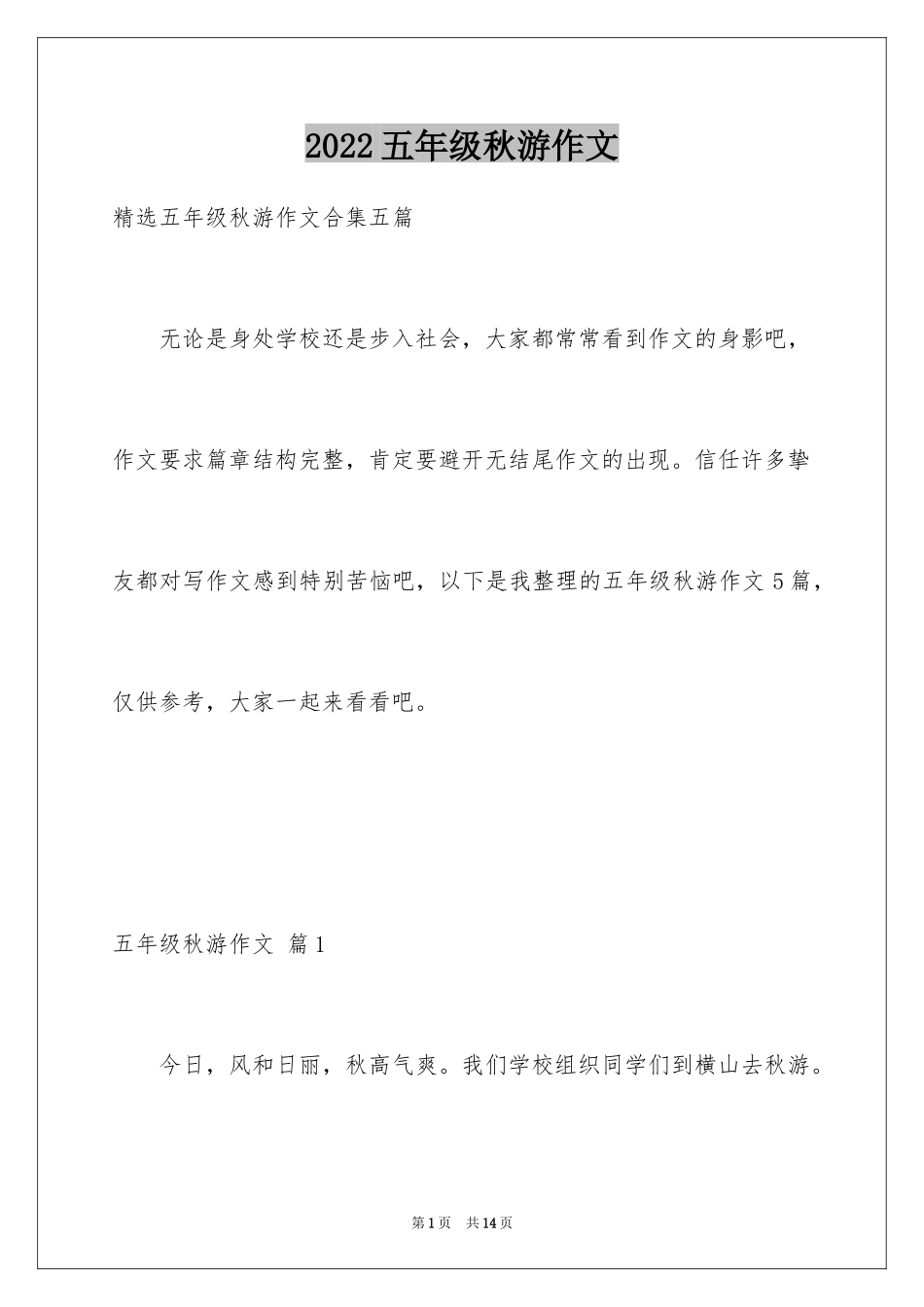 2022五年级秋游作文

精选五年级秋游作文合集五篇

无论是身处学校还是步入社会，大家都常常看到作文的身影吧，作文要求篇章结构完整，肯定要避开无结尾作文的出现。信任许多挚友都对写作文感到特别苦恼吧，以下是我整理的五年级秋游作文5篇，仅供参考，大家一起来看看吧。

五年级秋游作文 篇1

今日，风和日丽，秋高气爽。我们学校组织同学们到横山去秋游。

第1页 共14页